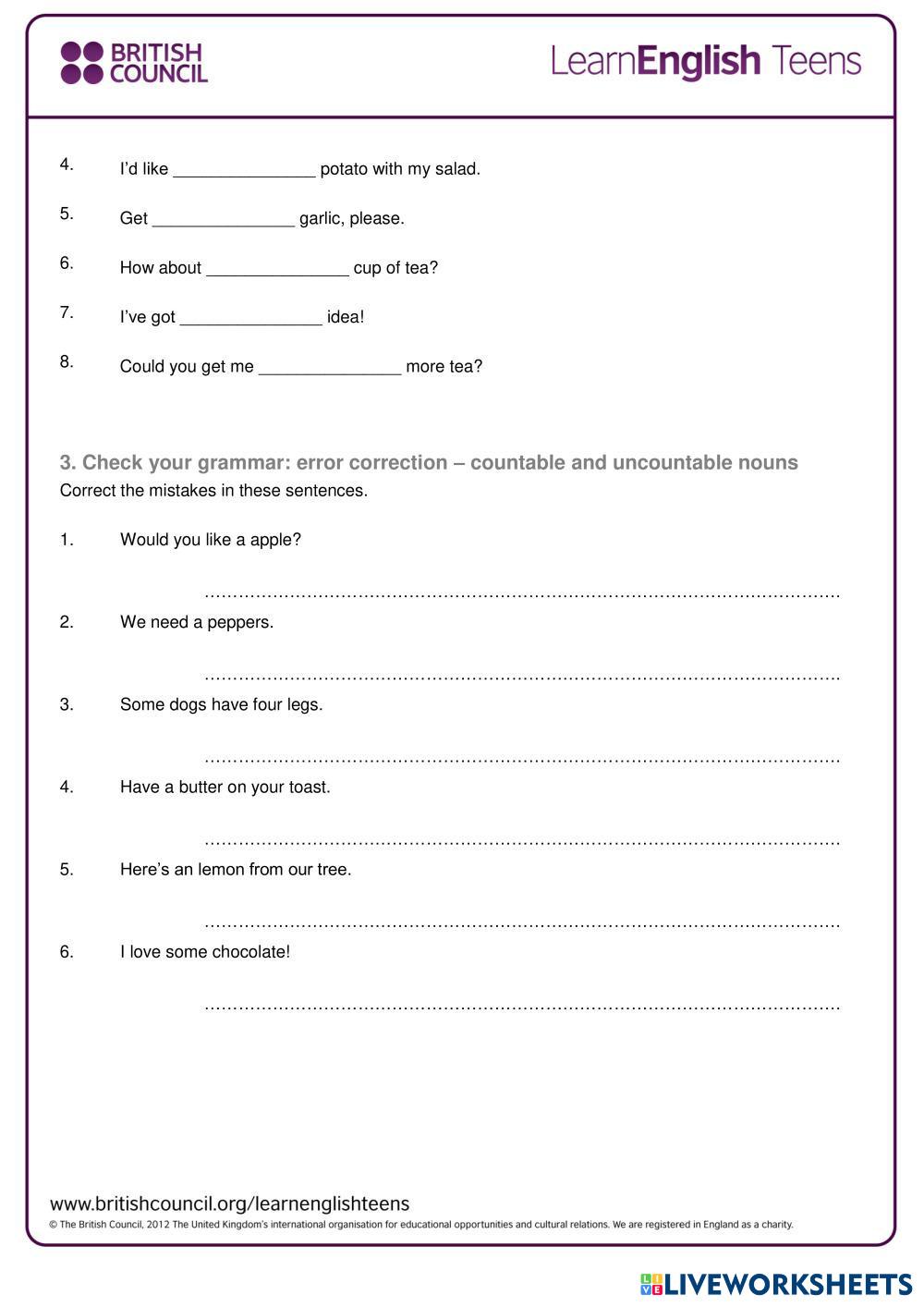 BRITISH COUNCIL

LearnEnglish Teens

4. I'd like _______________ potato with my salad.

5. Get _______________ garlic, please.

6. How about _______________ cup of tea?

7. I've got _______________ idea!

8. Could you get me _______________ more tea?

3. Check your grammar: error correction – countable and uncountable nouns
Correct the mistakes in these sentences.

1. Would you like a apple?

…………………………………………………………………………………………………

2. We need a peppers.

…………………………………………………………………………………………………

3. Some dogs have four legs.

…………………………………………………………………………………………………

4. Have a butter on your toast.

…………………………………………………………………………………………………

5. Here's an lemon from our tree.

…………………………………………………………………………………………………

6. I love some chocolate!

…………………………………………………………………………………………………

www.britishcouncil.org/learnenglishteens
© The British Council, 2012 The United Kingdom's international organisation for educational opportunities and cultural relations. We are registered in England as a charity.

LIVEWORKSHEETS